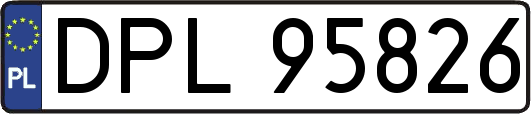 PL

DPL 95826